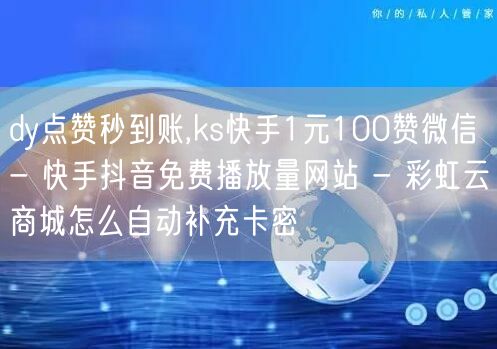 你/的/私/人/管/家

dy点赞秒到账,ks快手1元100赞微信 - 快手抖音免费播放量网站 - 彩虹云商城怎么自动补充卡密